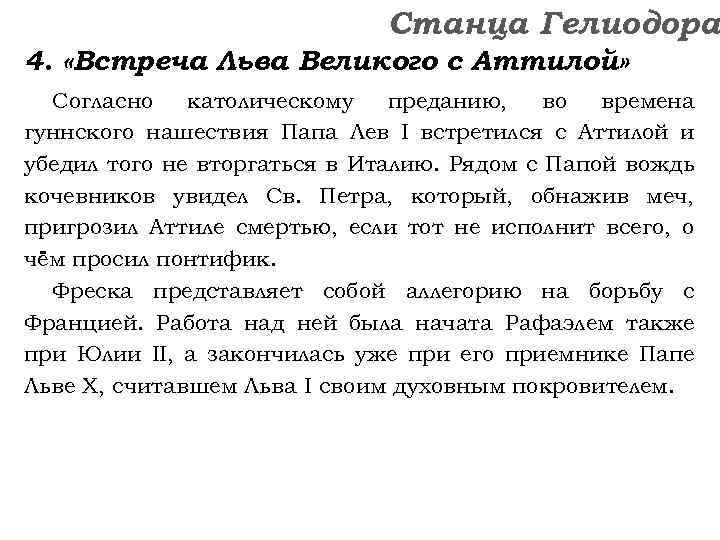 Станца Гелиодора

4. «Встреча Льва Великого с Аттилой»

Согласно католическому преданию, во времена гуннского нашествия Папа Лев I встретился с Аттилой и убедил того не вторгаться в Италию. Рядом с Папой вождь кочевников увидел Св. Петра, который, обнажив меч, пригрозил Аттиле смертью, если тот не исполнит всего, о чём просил понтифик.

Фреска представляет собой аллегорию на борьбу с Францией. Работа над ней была начата Рафаэлем также при Юлии II, а закончилась уже при его приемнике Папе Льве X, считавшем Льва I своим духовным покровителем.